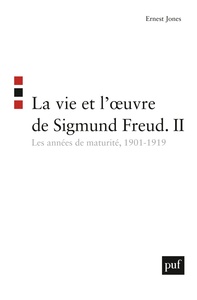 Ernest Jones

La vie et l'œuvre de Sigmund Freud. II

Les années de maturité, 1901-1919

puf